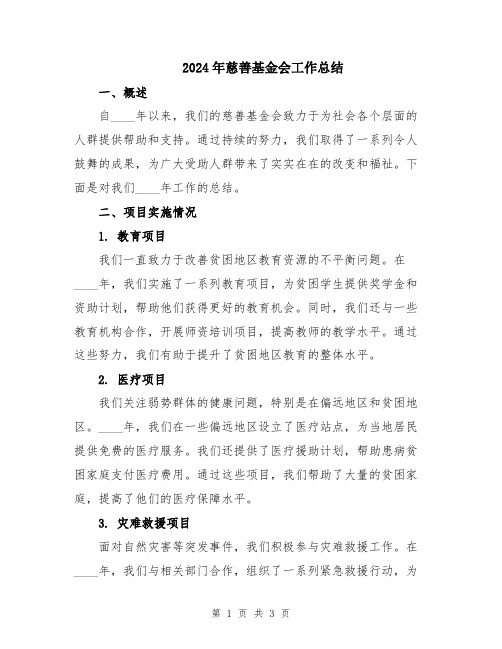 2024年慈善基金会工作总结

一、概述

自____年以来，我们的慈善基金会致力于为社会各个层面的人群提供帮助和支持。通过持续的努力，我们取得了一系列令人鼓舞的成果，为广大受助人群带来了实实在在的改变和福祉。下面是对我们____年工作的总结。

二、项目实施情况

1. 教育项目

我们一直致力于改善贫困地区教育资源的不平衡问题。在____年，我们实施了一系列教育项目，为贫困学生提供奖学金和资助计划，帮助他们获得更好的教育机会。同时，我们还与一些教育机构合作，开展师资培训项目，提高教师的教学水平。通过这些努力，我们有助于提升了贫困地区教育的整体水平。

2. 医疗项目

我们关注弱势群体的健康问题，特别是在偏远地区和贫困地区。____年，我们在一些偏远地区设立了医疗站点，为当地居民提供免费的医疗服务。我们还提供了医疗援助计划，帮助患病贫困家庭支付医疗费用。通过这些项目，我们帮助了大量的贫困家庭，提高了他们的医疗保障水平。

3. 灾难救援项目

面对自然灾害等突发事件，我们积极参与灾难救援工作。在____年，我们与相关部门合作，组织了一系列紧急救援行动，为

第 1 页 共 3 页